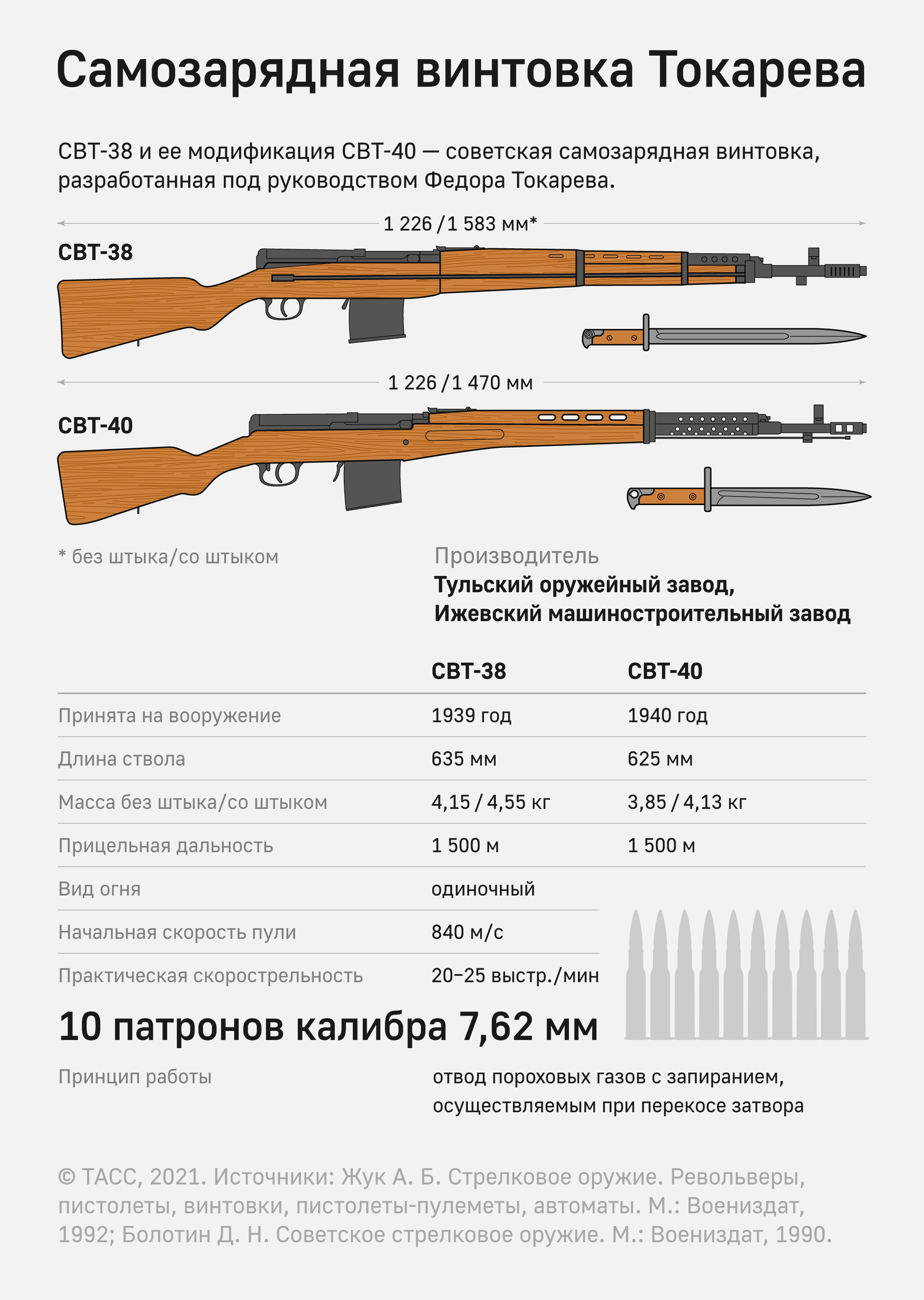 Самозарядная винтовка Токарева

СВТ-38 и ее модификация СВТ-40 — советская самозарядная винтовка, разработанная под руководством Федора Токарева.

1 226 / 1 583 мм*

СВТ-38

1 226 / 1 470 мм

СВТ-40

* без штыка/со штыком

Производитель
Тульский оружейный завод,
Ижевский машиностроительный завод

| | СВТ-38 | СВТ-40 |
|---|---|---|
| Принята на вооружение | 1939 год | 1940 год |
| Длина ствола | 635 мм | 625 мм |
| Масса без штыка/со штыком | 4,15 / 4,55 кг | 3,85 / 4,13 кг |
| Прицельная дальность | 1 500 м | 1 500 м |
| Вид огня | одиночный | |
| Начальная скорость пули | 840 м/с | |
| Практическая скорострельность | 20–25 выстр./мин | |

10 патронов калибра 7,62 мм

Принцип работы
отвод пороховых газов с запиранием, осуществляемым при перекосе затвора

© ТАСС, 2021. Источники: Жук А. Б. Стрелковое оружие. Револьверы, пистолеты, винтовки, пистолеты-пулеметы, автоматы. М.: Воениздат, 1992; Болотин Д. Н. Советское стрелковое оружие. М.: Воениздат, 1990.